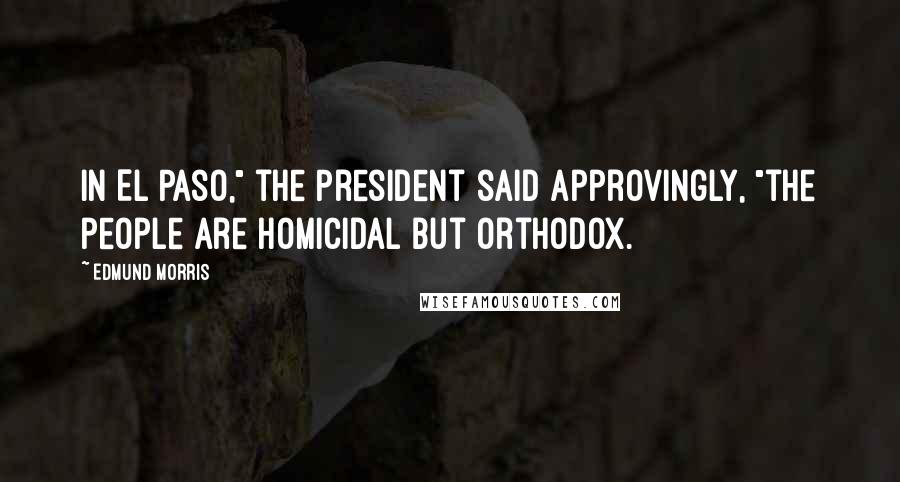 IN EL PASO," THE PRESIDENT SAID APPROVINGLY, "THE PEOPLE ARE HOMICIDAL BUT ORTHODOX.

~ EDMUND MORRIS

WISEFAMOUSQUOTES.COM